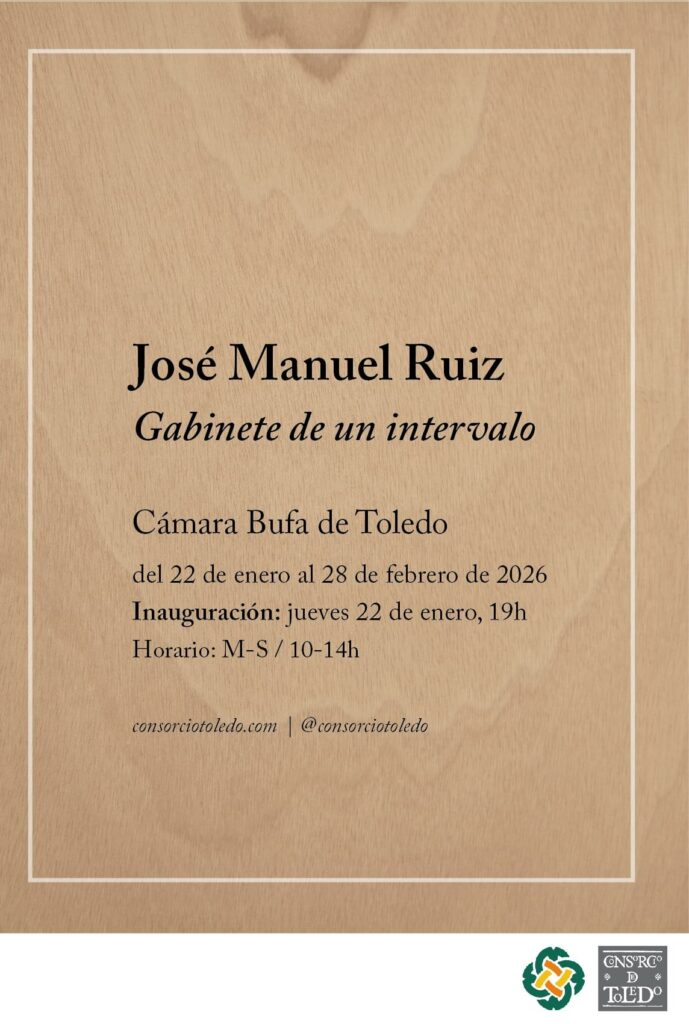 José Manuel Ruiz
Gabinete de un intervalo

Cámara Bufa de Toledo

del 22 de enero al 28 de febrero de 2026
Inauguración: jueves 22 de enero, 19h
Horario: M-S / 10-14h

consorciotoledo.com | @consorciotoledo

CONSORCIO DE TOLEDO